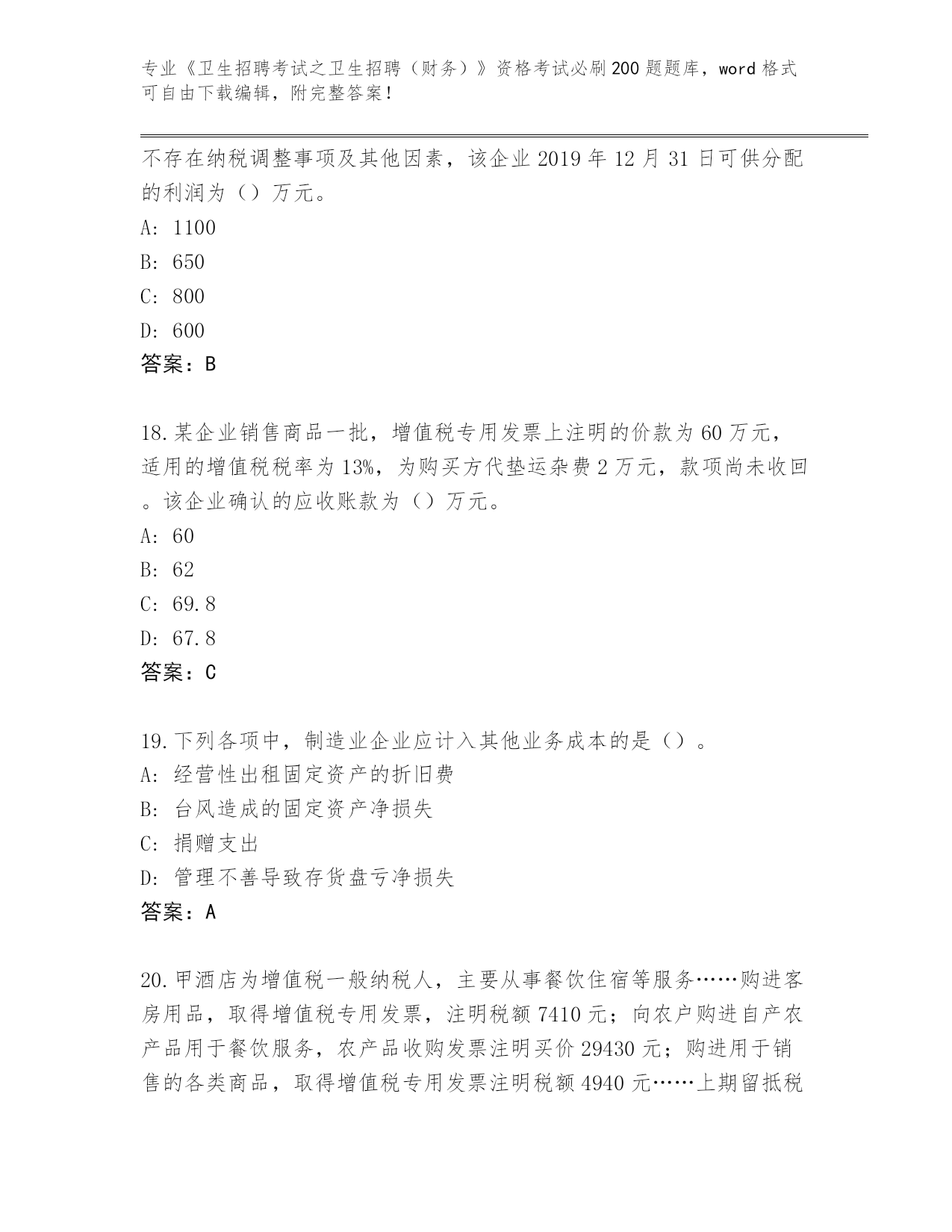 专业《卫生招聘考试之卫生招聘（财务）》资格考试必刷200题题库，word格式可自由下载编辑，附完整答案！

不存在纳税调整事项及其他因素，该企业2019年12月31日可供分配的利润为（）万元。

A: 1100

B: 650

C: 800

D: 600

答案：B

18.某企业销售商品一批，增值税专用发票上注明的价款为60万元，适用的增值税税率为13%，为购买方代垫运杂费2万元，款项尚未收回。该企业确认的应收账款为（）万元。

A: 60

B: 62

C: 69.8

D: 67.8

答案：C

19.下列各项中，制造业企业应计入其他业务成本的是（）。

A: 经营性出租固定资产的折旧费

B: 台风造成的固定资产净损失

C: 捐赠支出

D: 管理不善导致存货盘亏净损失

答案：A

20.甲酒店为增值税一般纳税人，主要从事餐饮住宿等服务……购进客房用品，取得增值税专用发票，注明税额7410元；向农户购进自产农产品用于餐饮服务，农产品收购发票注明买价29430元；购进用于销售的各类商品，取得增值税专用发票注明税额4940元……上期留抵税